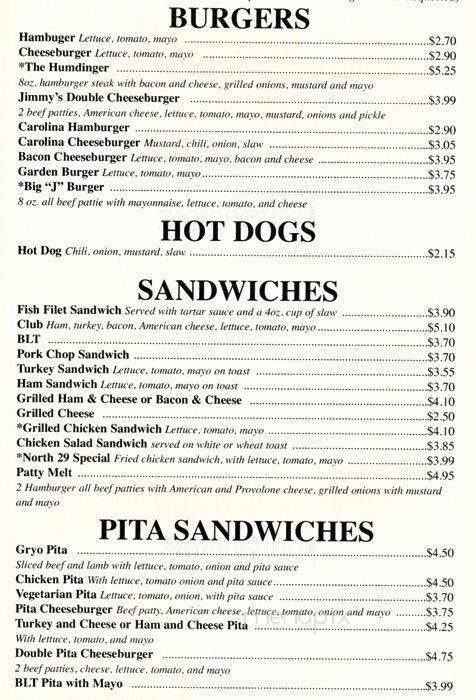 BURGERS

Hambuger Lettuce, tomato, mayo ........ $2.70
Cheeseburger Lettuce, tomato, mayo ........ $2.90
*The Humdinger ........ $5.25
8oz. hamburger steak with bacon and cheese, grilled onions, mustard and mayo
Jimmy's Double Cheeseburger ........ $3.99
2 beef patties, American cheese, lettuce, tomato, mayo, mustard, onions and pickle
Carolina Hamburger ........ $2.90
Carolina Cheeseburger Mustard, chili, onion, slaw ........ $3.05
Bacon Cheeseburger Lettuce, tomato, mayo, bacon and cheese ........ $3.95
Garden Burger Lettuce, tomato, mayo ........ $3.75
*Big "J" Burger ........ $3.95
8 oz. all beef pattie with mayonnaise, lettuce, tomato, and cheese

HOT DOGS

Hot Dog Chili, onion, mustard, slaw ........ $2.15

SANDWICHES

Fish Filet Sandwich Served with tartar sauce and a 4oz. cup of slaw ........ $3.90
Club Ham, turkey, bacon, American cheese, lettuce, tomato, mayo ........ $5.10
BLT ........ $3.70
Pork Chop Sandwich ........ $3.70
Turkey Sandwich Lettuce, tomato, mayo on toast ........ $3.55
Ham Sandwich Lettuce, tomato, mayo on toast ........ $3.70
Grilled Ham & Cheese or Bacon & Cheese ........ $4.10
Grilled Cheese ........ $2.50
*Grilled Chicken Sandwich Lettuce, tomato, mayo ........ $4.10
Chicken Salad Sandwich served on white or wheat toast ........ $3.85
*North 29 Special Fried chicken sandwich, with lettuce, tomato, mayo ........ $3.99
Patty Melt ........ $4.95
2 Hamburger all beef patties with American and Provolone cheese, grilled onions with mustard and mayo

PITA SANDWICHES

Gryo Pita ........ $4.50
Sliced beef and lamb with lettuce, tomato, onion and pita sauce
Chicken Pita With lettuce, tomato onion and pita sauce ........ $4.50
Vegetarian Pita Lettuce, tomato, onion, with pita sauce ........ $3.70
Pita Cheeseburger Beef patty, American cheese, lettuce, tomato, onion and mayo ........ $3.75
Turkey and Cheese or Ham and Cheese Pita ........ $4.25
With lettuce, tomato, and mayo
Double Pita Cheeseburger ........ $4.75
2 beef patties, cheese, lettuce, tomato, and mayo
BLT Pita with Mayo ........ $3.99